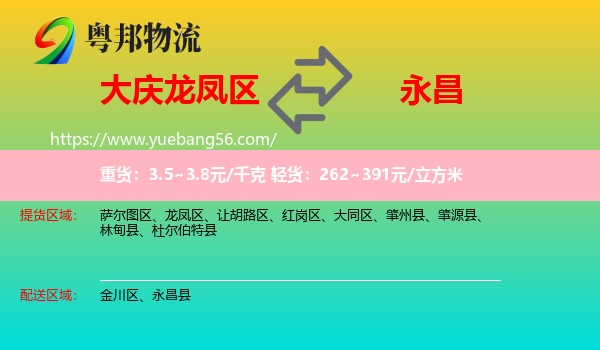 粤邦物流

大庆龙凤区

永昌

https://www.yuebang56.com/

重货：3.5~3.8元/千克 轻货：262~391元/立方米

提货区域：

萨尔图区、龙凤区、让胡路区、红岗区、大同区、肇州县、肇源县、林甸县、杜尔伯特县

配送区域：

金川区、永昌县